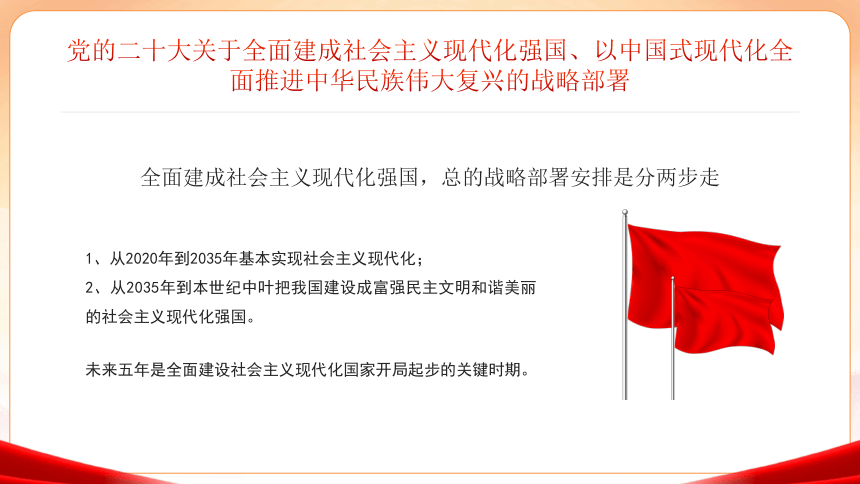 党的二十大关于全面建成社会主义现代化强国、以中国式现代化全面推进中华民族伟大复兴的战略部署

全面建成社会主义现代化强国，总的战略部署安排是分两步走

1、从2020年到2035年基本实现社会主义现代化；
2、从2035年到本世纪中叶把我国建设成富强民主文明和谐美丽的社会主义现代化强国。

未来五年是全面建设社会主义现代化国家开局起步的关键时期。